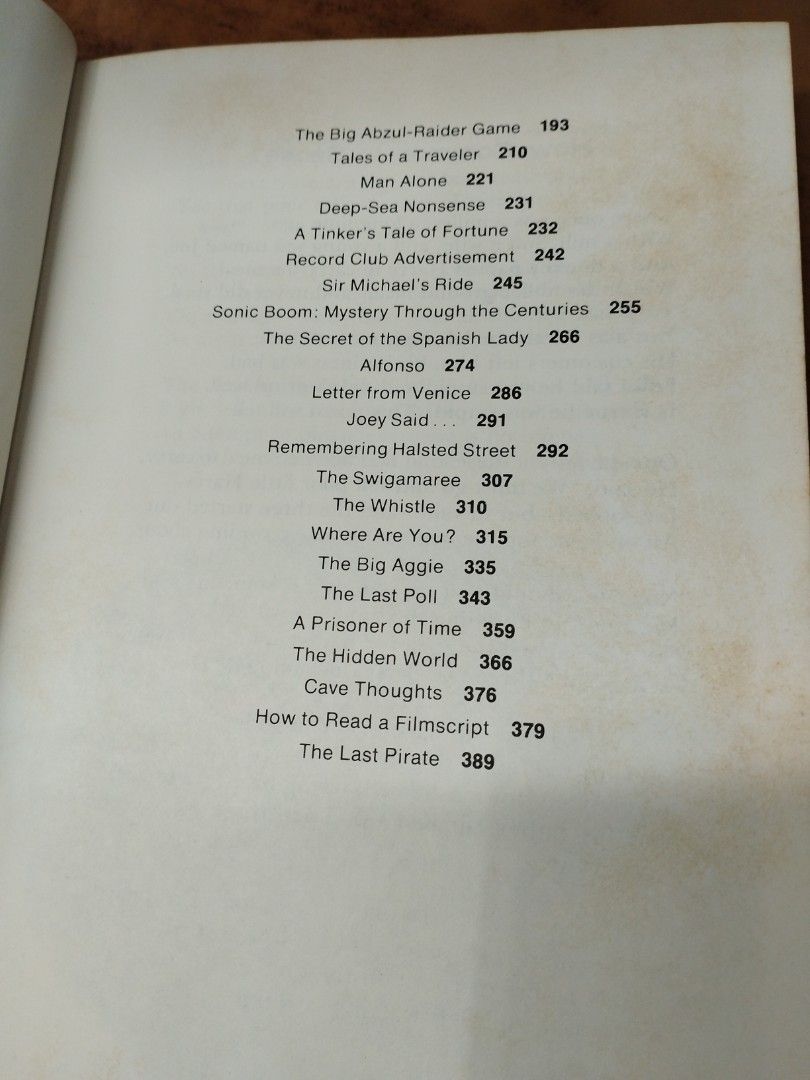 The Big Abzul-Raider Game 193
Tales of a Traveler 210
Man Alone 221
Deep-Sea Nonsense 231
A Tinker's Tale of Fortune 232
Record Club Advertisement 242
Sir Michael's Ride 245
Sonic Boom: Mystery Through the Centuries 255
The Secret of the Spanish Lady 266
Alfonso 274
Letter from Venice 286
Joey Said . . . 291
Remembering Halsted Street 292
The Swigamaree 307
The Whistle 310
Where Are You? 315
The Big Aggie 335
The Last Poll 343
A Prisoner of Time 359
The Hidden World 366
Cave Thoughts 376
How to Read a Filmscript 379
The Last Pirate 389